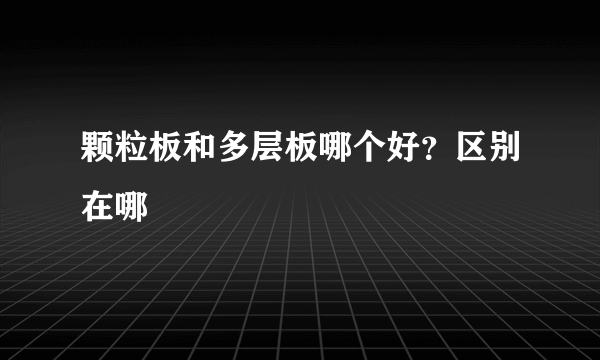 颗粒板和多层板哪个好？区别在哪